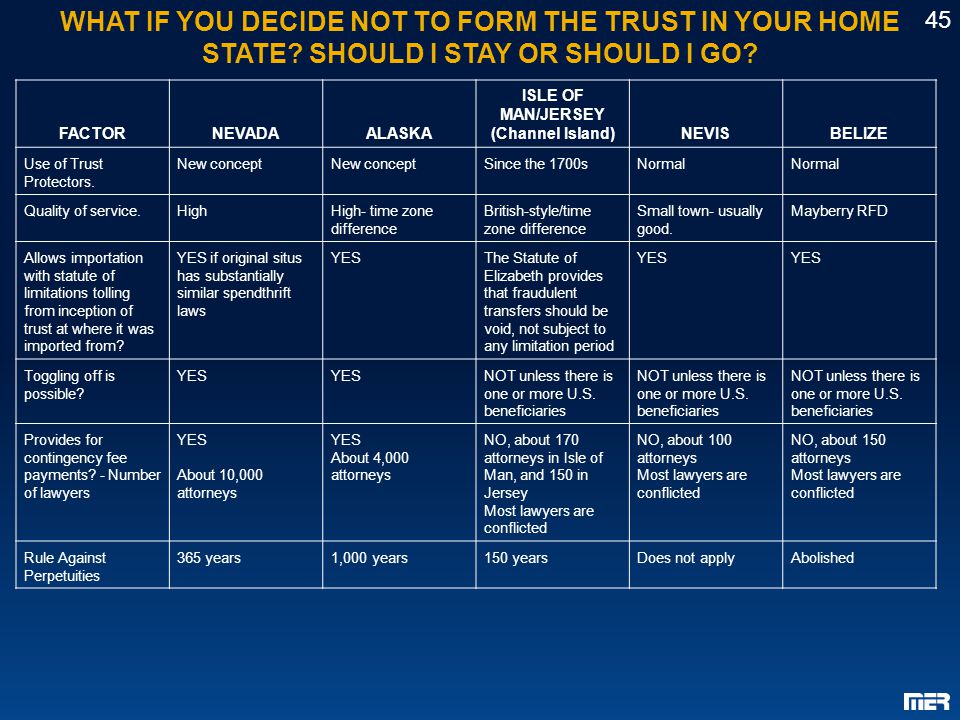 WHAT IF YOU DECIDE NOT TO FORM THE TRUST IN YOUR HOME STATE? SHOULD I STAY OR SHOULD I GO?

45

| FACTOR | NEVADA | ALASKA | ISLE OF MAN/JERSEY (Channel Island) | NEVIS | BELIZE |
|---|---|---|---|---|---|
| Use of Trust Protectors. | New concept | New concept | Since the 1700s | Normal | Normal |
| Quality of service. | High | High- time zone difference | British-style/time zone difference | Small town- usually good. | Mayberry RFD |
| Allows importation with statute of limitations tolling from inception of trust at where it was imported from? | YES if original situs has substantially similar spendthrift laws | YES | The Statute of Elizabeth provides that fraudulent transfers should be void, not subject to any limitation period | YES | YES |
| Toggling off is possible? | YES | YES | NOT unless there is one or more U.S. beneficiaries | NOT unless there is one or more U.S. beneficiaries | NOT unless there is one or more U.S. beneficiaries |
| Provides for contingency fee payments? - Number of lawyers | YES About 10,000 attorneys | YES About 4,000 attorneys | NO, about 170 attorneys in Isle of Man, and 150 in Jersey Most lawyers are conflicted | NO, about 100 attorneys Most lawyers are conflicted | NO, about 150 attorneys Most lawyers are conflicted |
| Rule Against Perpetuities | 365 years | 1,000 years | 150 years | Does not apply | Abolished |

MER